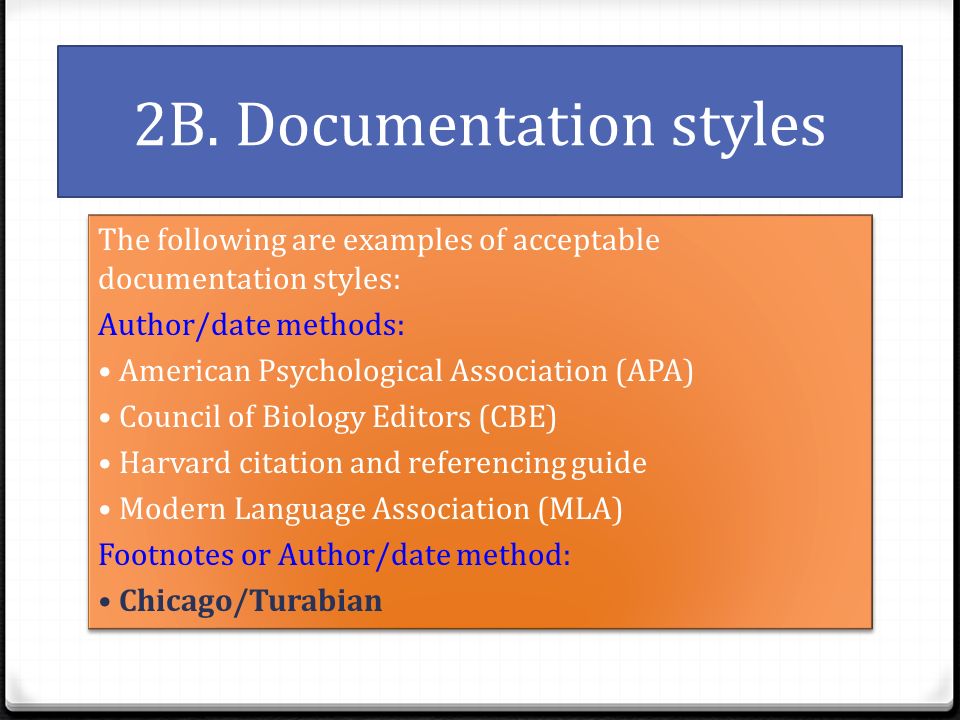 2B. Documentation styles

The following are examples of acceptable documentation styles:

Author/date methods:

• American Psychological Association (APA)

• Council of Biology Editors (CBE)

• Harvard citation and referencing guide

• Modern Language Association (MLA)

Footnotes or Author/date method:

• Chicago/Turabian